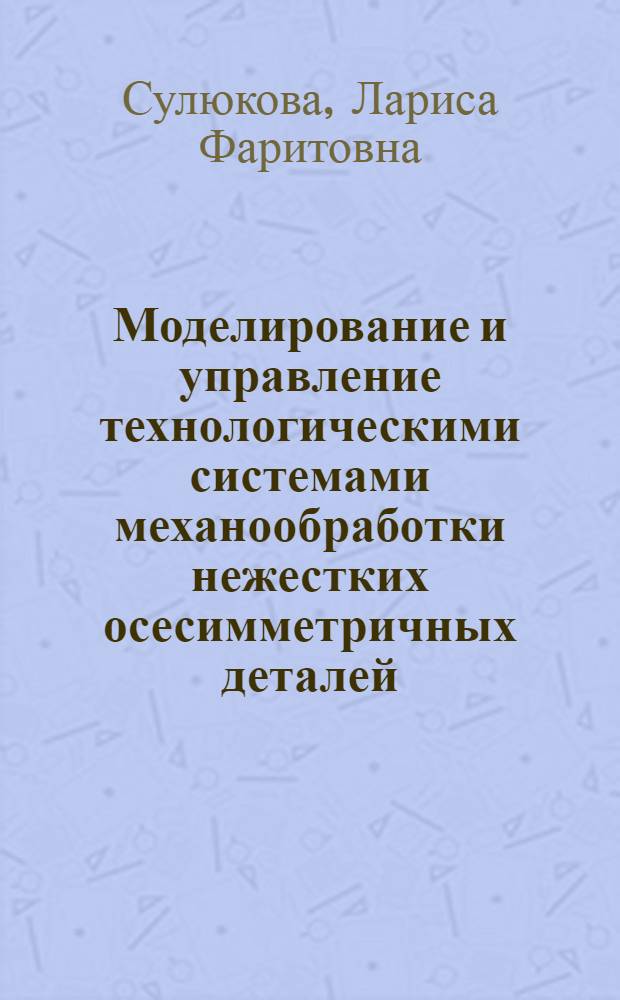 Сулюкова, Лариса Фаритовна

Моделирование и управление технологическими системами механообработки нежестких осесимметричных деталей